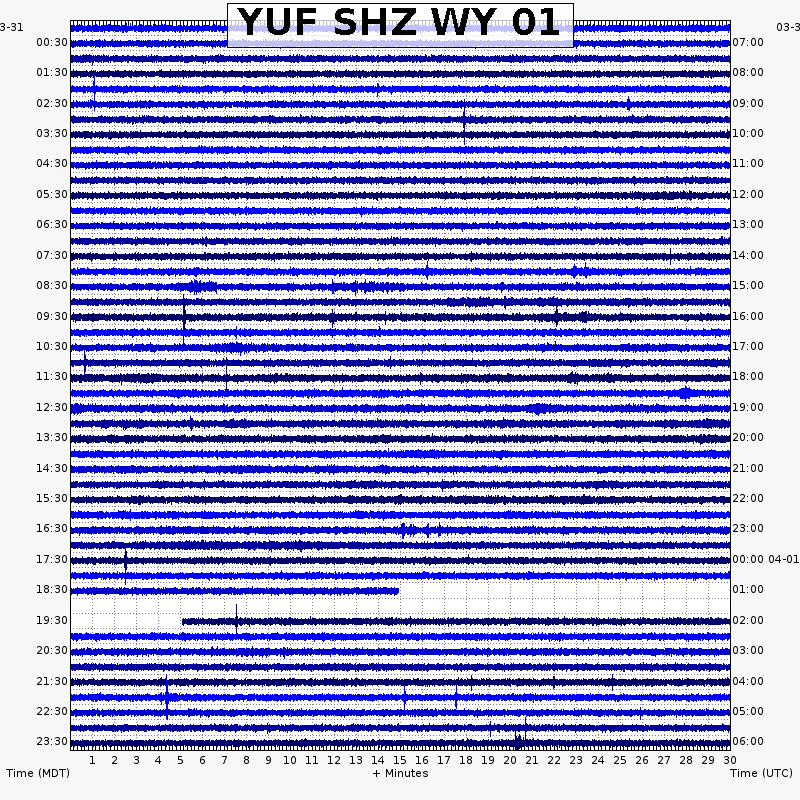 YUF SHZ WY 01

3-31
00:30
01:30
02:30
03:30
04:30
05:30
06:30
07:30
08:30
09:30
10:30
11:30
12:30
13:30
14:30
15:30
16:30
17:30
18:30
19:30
20:30
21:30
22:30
23:30

03-3
07:00
08:00
09:00
10:00
11:00
12:00
13:00
14:00
15:00
16:00
17:00
18:00
19:00
20:00
21:00
22:00
23:00
00:00 04-01
01:00
02:00
03:00
04:00
05:00
06:00

1 2 3 4 5 6 7 8 9 10 11 12 13 14 15 16 17 18 19 20 21 22 23 24 25 26 27 28 29 30

Time (MDT)
+ Minutes
Time (UTC)